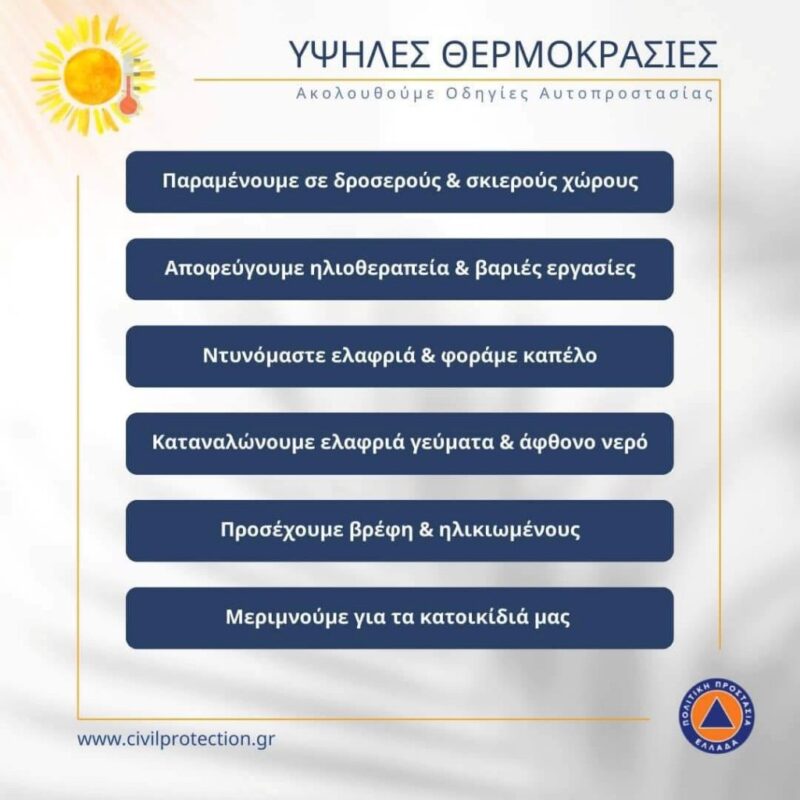 ΥΨΗΛΕΣ ΘΕΡΜΟΚΡΑΣΙΕΣ

Ακολουθούμε Οδηγίες Αυτοπροστασίας

Παραμένουμε σε δροσερούς & σκιερούς χώρους

Αποφεύγουμε ηλιοθεραπεία & βαριές εργασίες

Ντυνόμαστε ελαφριά & φοράμε καπέλο

Καταναλώνουμε ελαφριά γεύματα & άφθονο νερό

Προσέχουμε βρέφη & ηλικιωμένους

Μεριμνούμε για τα κατοικίδιά μας

www.civilprotection.gr

ΠΟΛΙΤΙΚΗ ΠΡΟΣΤΑΣΙΑ ΕΛΛΑΔΑ